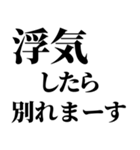 浮気
したら
別れまーす